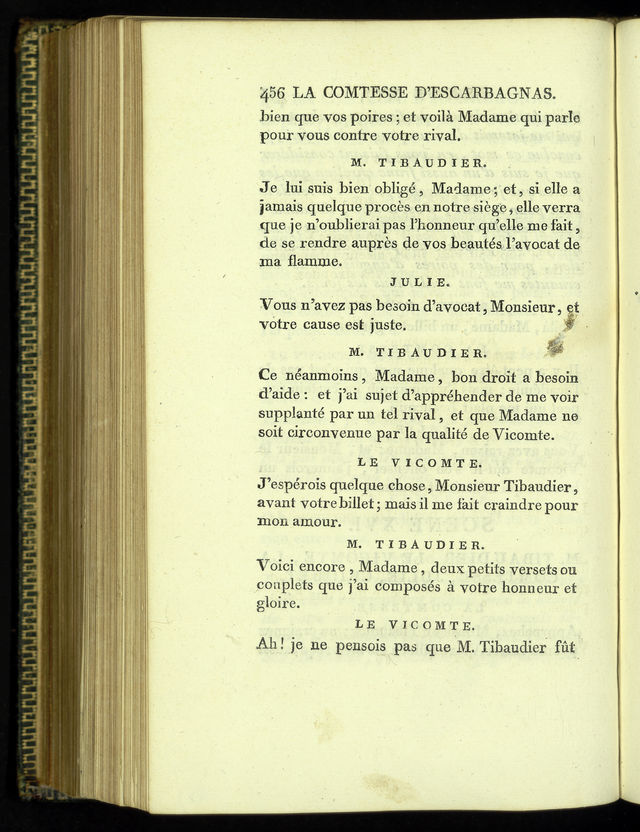 456 LA COMTESSE D'ESCARBAGNAS.

bien que vos poires ; et voilà Madame qui parle pour vous contre votre rival.

M. TIBAUDIER.

Je lui suis bien obligé, Madame ; et, si elle a jamais quelque procès en notre siège, elle verra que je n'oublierai pas l'honneur qu'elle me fait, de se rendre auprès de vos beautés l'avocat de ma flamme.

JULIE.

Vous n'avez pas besoin d'avocat, Monsieur, et votre cause est juste.

M. TIBAUDIER.

Ce néanmoins, Madame, bon droit a besoin d'aide : et j'ai sujet d'appréhender de me voir supplanté par un tel rival, et que Madame ne soit circonvenue par la qualité de Vicomte.

LE VICOMTE.

J'espérois quelque chose, Monsieur Tibaudier, avant votre billet ; mais il me fait craindre pour mon amour.

M. TIBAUDIER.

Voici encore, Madame, deux petits versets ou couplets que j'ai composés à votre honneur et gloire.

LE VICOMTE.

Ah ! je ne pensois pas que M. Tibaudier fût